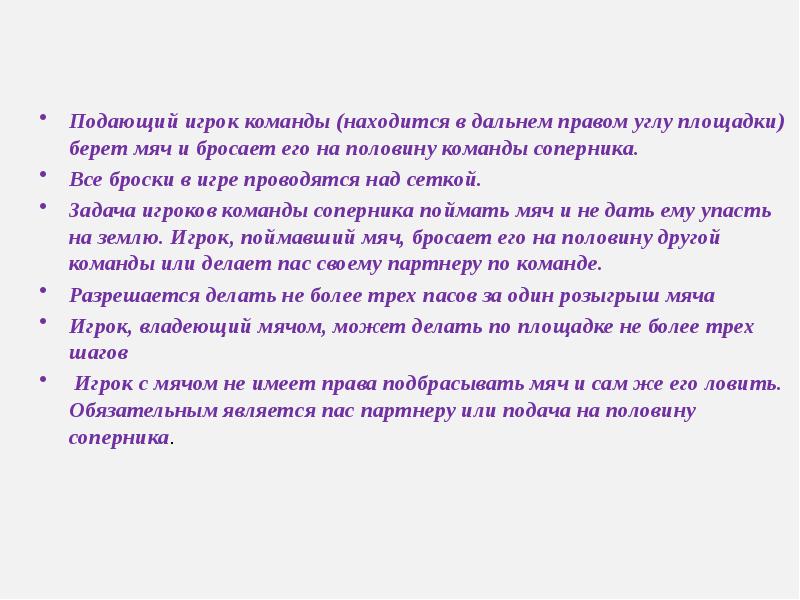 • Подающий игрок команды (находится в дальнем правом углу площадки) берет мяч и бросает его на половину команды соперника.

• Все броски в игре проводятся над сеткой.

• Задача игроков команды соперника поймать мяч и не дать ему упасть на землю. Игрок, поймавший мяч, бросает его на половину другой команды или делает пас своему партнеру по команде.

• Разрешается делать не более трех пасов за один розыгрыш мяча

• Игрок, владеющий мячом, может делать по площадке не более трех шагов

• Игрок с мячом не имеет права подбрасывать мяч и сам же его ловить. Обязательным является пас партнеру или подача на половину соперника.